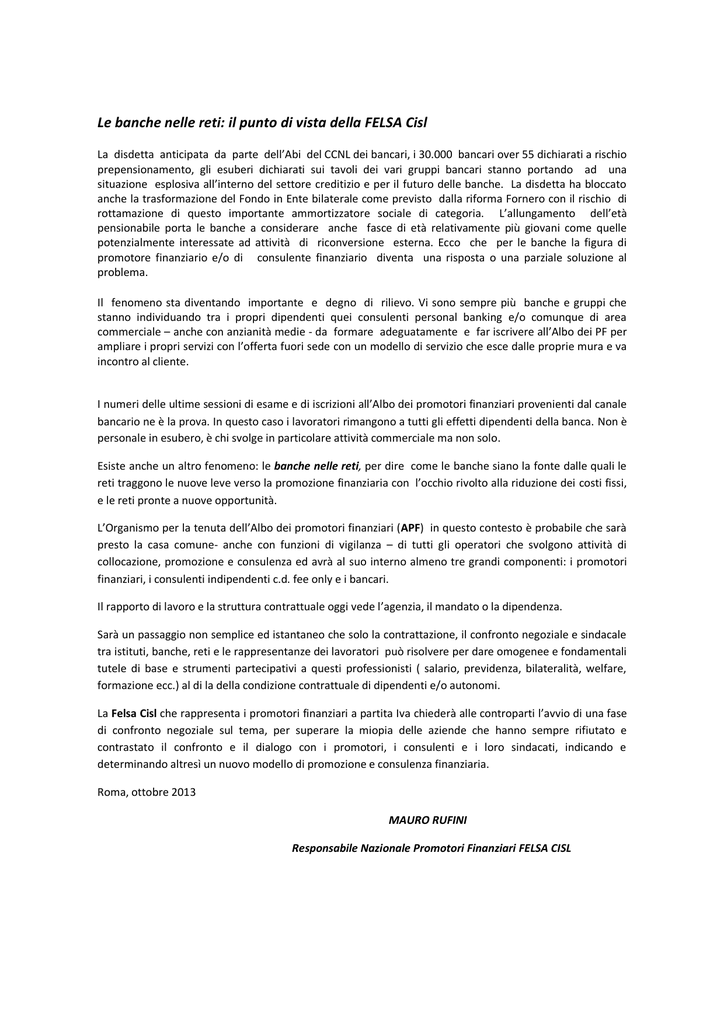 Le banche nelle reti: il punto di vista della FELSA Cisl

La disdetta anticipata da parte dell'Abi del CCNL dei bancari, i 30.000 bancari over 55 dichiarati a rischio prepensionamento, gli esuberi dichiarati sui tavoli dei vari gruppi bancari stanno portando ad una situazione esplosiva all'interno del settore creditizio e per il futuro delle banche. La disdetta ha bloccato anche la trasformazione del Fondo in Ente bilaterale come previsto dalla riforma Fornero con il rischio di rottamazione di questo importante ammortizzatore sociale di categoria. L'allungamento dell'età pensionabile porta le banche a considerare anche fasce di età relativamente più giovani come quelle potenzialmente interessate ad attività di riconversione esterna. Ecco che per le banche la figura di promotore finanziario e/o di consulente finanziario diventa una risposta o una parziale soluzione al problema.

Il fenomeno sta diventando importante e degno di rilievo. Vi sono sempre più banche e gruppi che stanno individuando tra i propri dipendenti quei consulenti personal banking e/o comunque di area commerciale – anche con anzianità medie - da formare adeguatamente e far iscrivere all'Albo dei PF per ampliare i propri servizi con l'offerta fuori sede con un modello di servizio che esce dalle proprie mura e va incontro al cliente.

I numeri delle ultime sessioni di esame e di iscrizioni all'Albo dei promotori finanziari provenienti dal canale bancario ne è la prova. In questo caso i lavoratori rimangono a tutti gli effetti dipendenti della banca. Non è personale in esubero, è chi svolge in particolare attività commerciale ma non solo.

Esiste anche un altro fenomeno: le banche nelle reti, per dire come le banche siano la fonte dalle quali le reti traggono le nuove leve verso la promozione finanziaria con l'occhio rivolto alla riduzione dei costi fissi, e le reti pronte a nuove opportunità.

L'Organismo per la tenuta dell'Albo dei promotori finanziari (APF) in questo contesto è probabile che sarà presto la casa comune- anche con funzioni di vigilanza – di tutti gli operatori che svolgono attività di collocazione, promozione e consulenza ed avrà al suo interno almeno tre grandi componenti: i promotori finanziari, i consulenti indipendenti c.d. fee only e i bancari.

Il rapporto di lavoro e la struttura contrattuale oggi vede l'agenzia, il mandato o la dipendenza.

Sarà un passaggio non semplice ed istantaneo che solo la contrattazione, il confronto negoziale e sindacale tra istituti, banche, reti e le rappresentanze dei lavoratori può risolvere per dare omogenee e fondamentali tutele di base e strumenti partecipativi a questi professionisti ( salario, previdenza, bilateralità, welfare, formazione ecc.) al di la della condizione contrattuale di dipendenti e/o autonomi.

La Felsa Cisl che rappresenta i promotori finanziari a partita Iva chiederà alle controparti l'avvio di una fase di confronto negoziale sul tema, per superare la miopia delle aziende che hanno sempre rifiutato e contrastato il confronto e il dialogo con i promotori, i consulenti e i loro sindacati, indicando e determinando altresì un nuovo modello di promozione e consulenza finanziaria.

Roma, ottobre 2013

MAURO RUFINI

Responsabile Nazionale Promotori Finanziari FELSA CISL